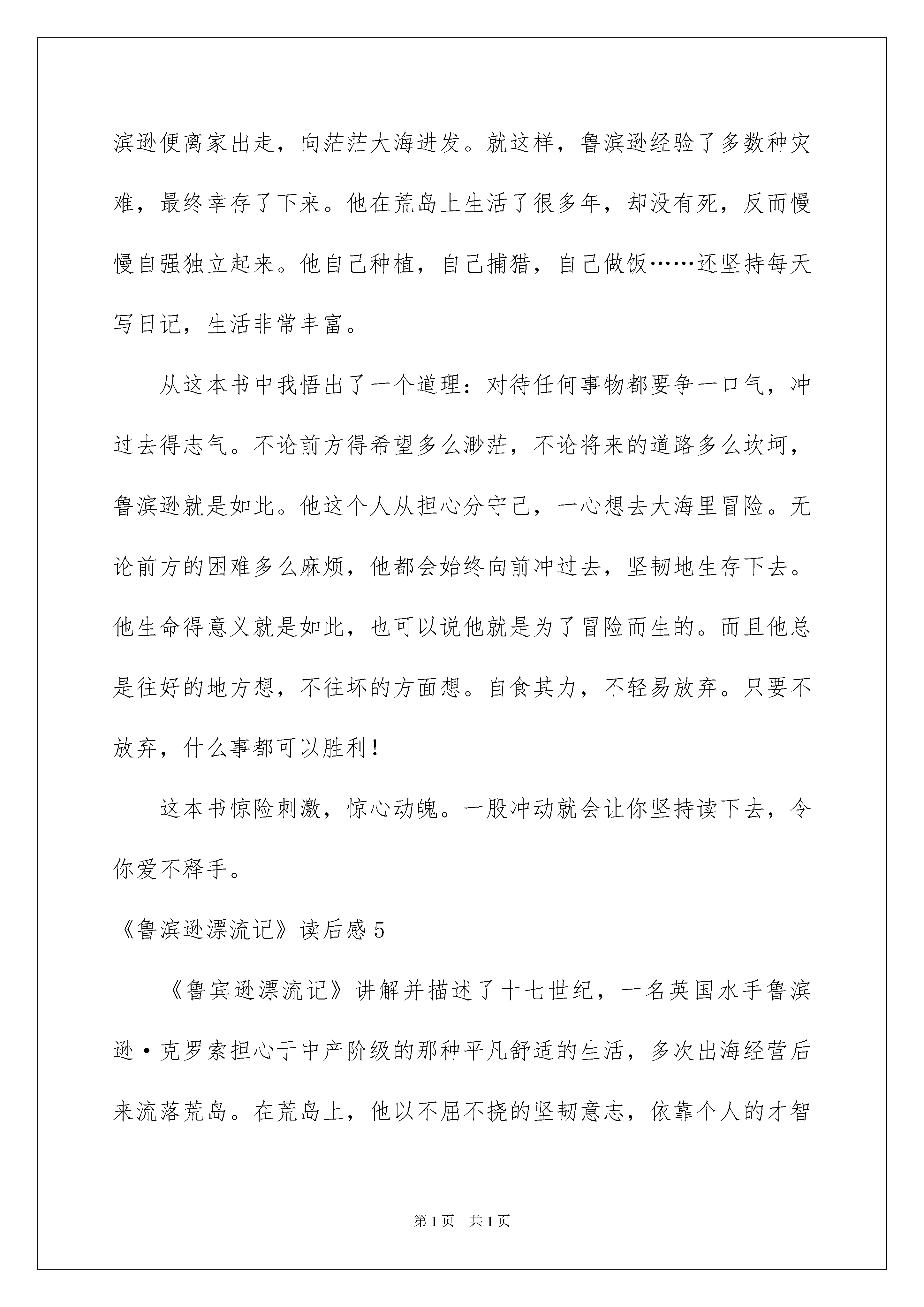 滨逊便离家出走，向茫茫大海进发。就这样，鲁滨逊经验了多数种灾难，最终幸存了下来。他在荒岛上生活了很多年，却没有死，反而慢慢自强独立起来。他自己种植，自己捕猎，自己做饭……还坚持每天写日记，生活非常丰富。

从这本书中我悟出了一个道理：对待任何事物都要争一口气，冲过去得志气。不论前方得希望多么渺茫，不论将来的道路多么坎坷，鲁滨逊就是如此。他这个人从担心分守己，一心想去大海里冒险。无论前方的困难多么麻烦，他都会始终向前冲过去，坚韧地生存下去。他生命得意义就是如此，也可以说他就是为了冒险而生的。而且他总是往好的地方想，不往坏的方面想。自食其力，不轻易放弃。只要不放弃，什么事都可以胜利！

这本书惊险刺激，惊心动魄。一股冲动就会让你坚持读下去，令你爱不释手。

《鲁滨逊漂流记》读后感 5

《鲁宾逊漂流记》讲解并描述了十七世纪，一名英国水手鲁滨逊·克罗索担心于中产阶级的那种平凡舒适的生活，多次出海经营后来流落荒岛。在荒岛上，他以不屈不挠的坚韧意志，依靠个人的才智

第 1 页 共 1 页